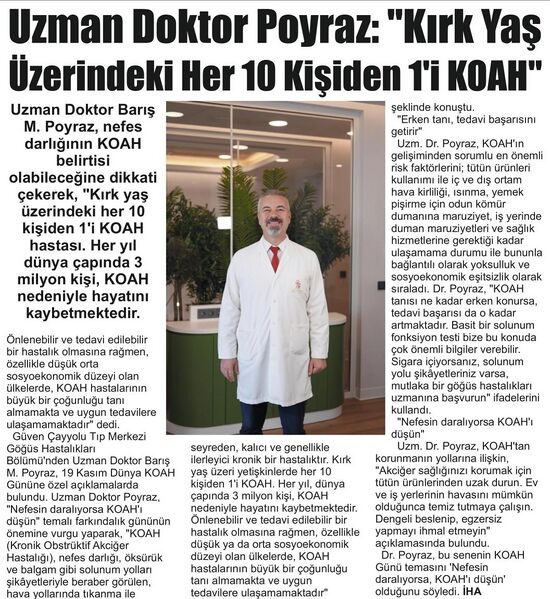 Uzman Doktor Poyraz: "Kırk Yaş Üzerindeki Her 10 Kişiden 1'i KOAH"

Uzman Doktor Barış M. Poyraz, nefes darlığının KOAH belirtisi olabileceğine dikkati çekerek, "Kırk yaş üzerindeki her 10 kişiden 1'i KOAH hastası. Her yıl dünya çapında 3 milyon kişi, KOAH nedeniyle hayatını kaybetmektedir.

Önlenebilir ve tedavi edilebilir bir hastalık olmasına rağmen, özellikle düşük orta sosyoekonomik düzeyi olan ülkelerde, KOAH hastalarının büyük bir çoğunluğu tanı almamakta ve uygun tedavilere ulaşamamaktadır" dedi.

Güven Çayyolu Tıp Merkezi Göğüs Hastalıkları Bölümü'nden Uzman Doktor Barış M. Poyraz, 19 Kasım Dünya KOAH Gününe özel açıklamalarda bulundu. Uzman Doktor Poyraz, "Nefesin daralıyorsa KOAH'ı düşün" temalı farkındalık gününün önemine vurgu yaparak, "KOAH (Kronik Obstrüktif Akciğer Hastalığı), nefes darlığı, öksürük ve balgam gibi solunum yolları şikâyetleriyle beraber görülen, hava yollarında tıkanma ile seyreden, kalıcı ve genellikle ilerleyici kronik bir hastalıktır. Kırk yaş üzeri yetişkinlerde her 10 kişiden 1'i KOAH. Her yıl, dünya çapında 3 milyon kişi, KOAH nedeniyle hayatını kaybetmektedir. Önlenebilir ve tedavi edilebilir bir hastalık olmasına rağmen, özellikle düşük ya da orta sosyoekonomik düzeyi olan ülkelerde, KOAH hastalarının büyük bir çoğunluğu tanı almamakta ve uygun tedavilere ulaşamamaktadır" şeklinde konuştu.

"Erken tanı, tedavi başarısını getirir"

Uzm. Dr. Poyraz, KOAH'ın gelişiminden sorumlu en önemli risk faktörlerini; tütün ürünleri kullanımı ile iç ve dış ortam hava kirliliği, ısınma, yemek pişirme için odun kömür dumanına maruziyet, iş yerinde duman maruziyetleri ve sağlık hizmetlerine gerektiği kadar ulaşamama durumu ile bununla bağlantılı olarak yoksulluk ve sosyoekonomik eşitsizlik olarak sıraladı. Dr. Poyraz, "KOAH tanısı ne kadar erken konursa, tedavi başarısı da o kadar artmaktadır. Basit bir solunum fonksiyon testi bize bu konuda çok önemli bilgiler verebilir. Sigara içiyorsanız, solunum yolu şikâyetleriniz varsa, mutlaka bir göğüs hastalıkları uzmanına başvurun" ifadelerini kullandı.

"Nefesin daralıyorsa KOAH'ı düşün"

Uzm. Dr. Poyraz, KOAH'tan korunmanın yollarına ilişkin, "Akciğer sağlığınızı korumak için tütün ürünlerinden uzak durun. Ev ve iş yerlerinin havasını mümkün olduğunca temiz tutmaya çalışın. Dengeli beslenip, egzersiz yapmayı ihmal etmeyin" açıklamasında bulundu.

Dr. Poyraz, bu senenin KOAH Günü temasını 'Nefesin daralıyorsa, KOAH'ı düşün' olduğunu söyledi. İHA